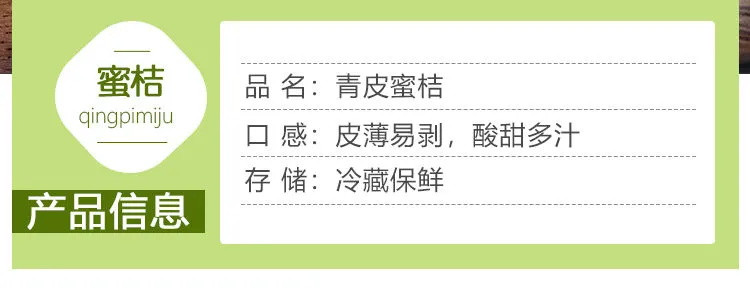 蜜桔
qingpimiju

产品信息

品 名：青皮蜜桔

口 感：皮薄易剥，酸甜多汁

存 储：冷藏保鲜